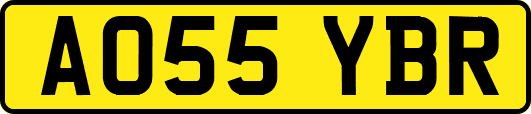 AO55 YBR